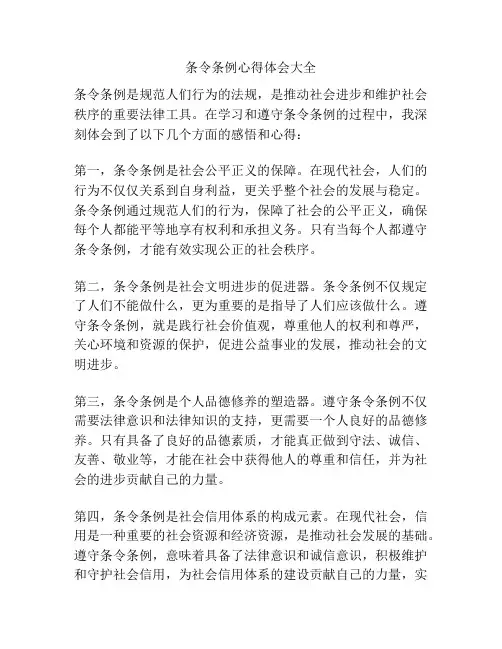 条令条例心得体会大全

条令条例是规范人们行为的法规，是推动社会进步和维护社会秩序的重要法律工具。在学习和遵守条令条例的过程中，我深刻体会到了以下几个方面的感悟和心得：

第一，条令条例是社会公平正义的保障。在现代社会，人们的行为不仅仅关系到自身利益，更关乎整个社会的发展与稳定。条令条例通过规范人们的行为，保障了社会的公平正义，确保每个人都能平等地享有权利和承担义务。只有当每个人都遵守条令条例，才能有效实现公正的社会秩序。

第二，条令条例是社会文明进步的促进器。条令条例不仅规定了人们不能做什么，更为重要的是指导了人们应该做什么。遵守条令条例，就是践行社会价值观，尊重他人的权利和尊严，关心环境和资源的保护，促进公益事业的发展，推动社会的文明进步。

第三，条令条例是个人品德修养的塑造器。遵守条令条例不仅需要法律意识和法律知识的支持，更需要一个人良好的品德修养。只有具备了良好的品德素质，才能真正做到守法、诚信、友善、敬业等，才能在社会中获得他人的尊重和信任，并为社会的进步贡献自己的力量。

第四，条令条例是社会信用体系的构成元素。在现代社会，信用是一种重要的社会资源和经济资源，是推动社会发展的基础。遵守条令条例，意味着具备了法律意识和诚信意识，积极维护和守护社会信用，为社会信用体系的建设贡献自己的力量，实